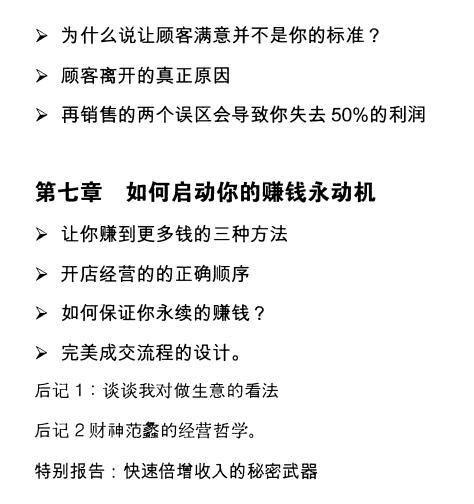 ➢ 为什么说让顾客满意并不是你的标准？

➢ 顾客离开的真正原因

➢ 再销售的两个误区会导致你失去 50%的利润

第七章　如何启动你的赚钱永动机

➢ 让你赚到更多钱的三种方法

➢ 开店经营的的正确顺序

➢ 如何保证你永续的赚钱？

➢ 完美成交流程的设计。

后记 1：谈谈我对做生意的看法

后记 2 财神范蠡的经营哲学。

特别报告：快速倍增收入的秘密武器